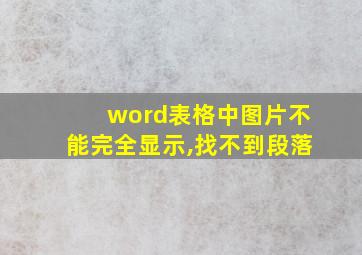 word表格中图片不能完全显示,找不到段落